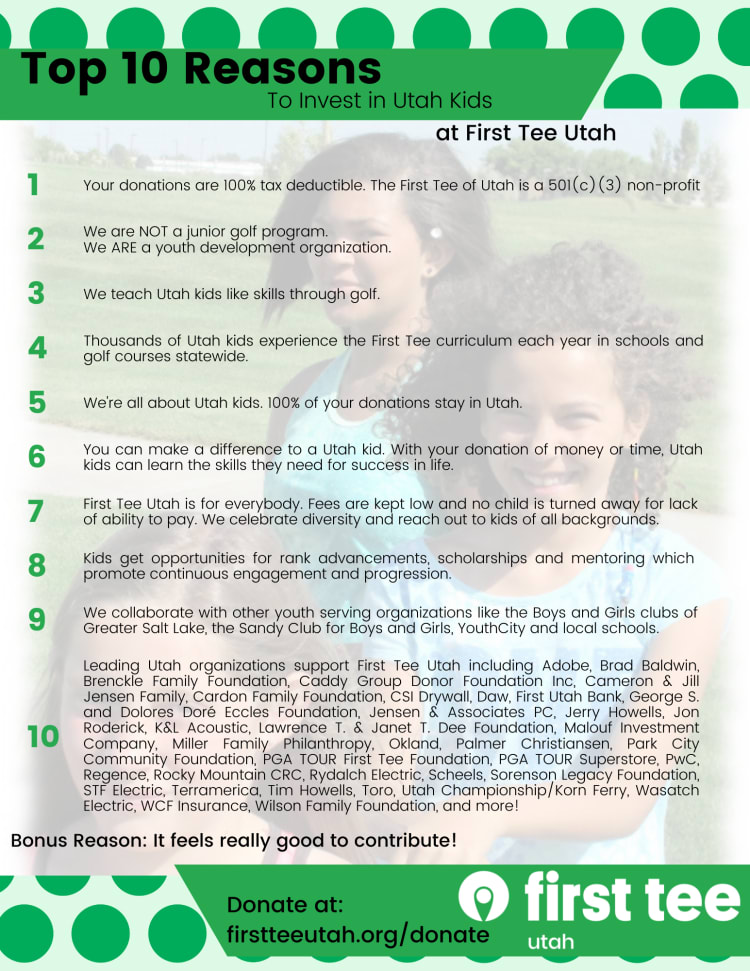 Top 10 Reasons
To Invest in Utah Kids
at First Tee Utah

1 Your donations are 100% tax deductible. The First Tee of Utah is a 501(c)(3) non-profit

2 We are NOT a junior golf program.
We ARE a youth development organization.

3 We teach Utah kids like skills through golf.

4 Thousands of Utah kids experience the First Tee curriculum each year in schools and golf courses statewide.

5 We're all about Utah kids. 100% of your donations stay in Utah.

6 You can make a difference to a Utah kid. With your donation of money or time, Utah kids can learn the skills they need for success in life.

7 First Tee Utah is for everybody. Fees are kept low and no child is turned away for lack of ability to pay. We celebrate diversity and reach out to kids of all backgrounds.

8 Kids get opportunities for rank advancements, scholarships and mentoring which promote continuous engagement and progression.

9 We collaborate with other youth serving organizations like the Boys and Girls clubs of Greater Salt Lake, the Sandy Club for Boys and Girls, YouthCity and local schools.

10 Leading Utah organizations support First Tee Utah including Adobe, Brad Baldwin, Brenckle Family Foundation, Caddy Group Donor Foundation Inc, Cameron & Jill Jensen Family, Cardon Family Foundation, CSI Drywall, Daw, First Utah Bank, George S. and Dolores Doré Eccles Foundation, Jensen & Associates PC, Jerry Howells, Jon Roderick, K&L Acoustic, Lawrence T. & Janet T. Dee Foundation, Malouf Investment Company, Miller Family Philanthropy, Okland, Palmer Christiansen, Park City Community Foundation, PGA TOUR First Tee Foundation, PGA TOUR Superstore, PwC, Regence, Rocky Mountain CRC, Rydalch Electric, Scheels, Sorenson Legacy Foundation, STF Electric, Terramerica, Tim Howells, Toro, Utah Championship/Korn Ferry, Wasatch Electric, WCF Insurance, Wilson Family Foundation, and more!

Bonus Reason: It feels really good to contribute!

Donate at:
firstteeutah.org/donate

first tee
utah